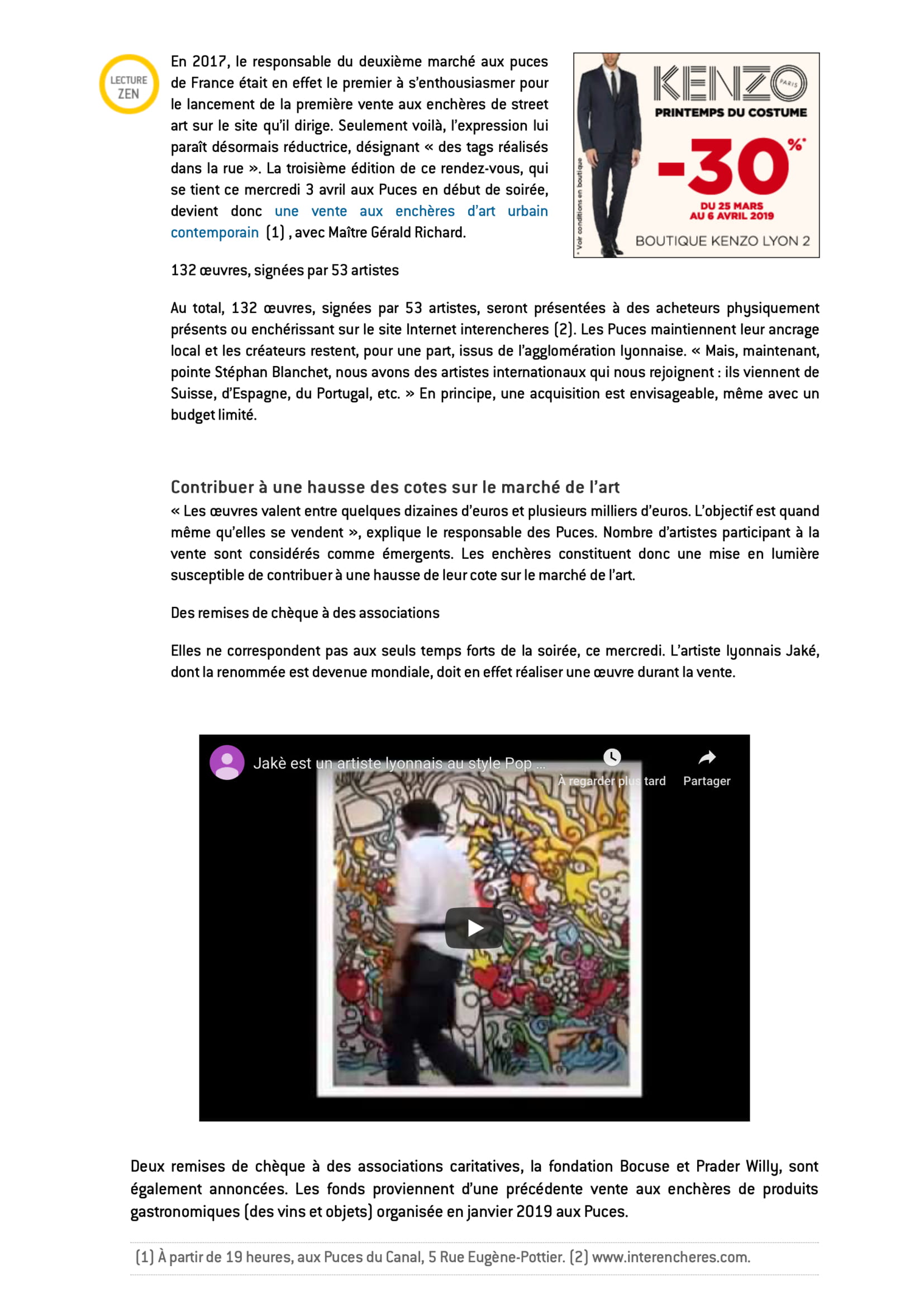 LECTURE ZEN

En 2017, le responsable du deuxième marché aux puces de France était en effet le premier à s'enthousiasmer pour le lancement de la première vente aux enchères de street art sur le site qu'il dirige. Seulement voilà, l'expression lui paraît désormais réductrice, désignant « des tags réalisés dans la rue ». La troisième édition de ce rendez-vous, qui se tient ce mercredi 3 avril aux Puces en début de soirée, devient donc une vente aux enchères d'art urbain contemporain (1) , avec Maître Gérald Richard.

KENZO PARIS
PRINTEMPS DU COSTUME
-30%*
DU 25 MARS AU 6 AVRIL 2019
BOUTIQUE KENZO LYON 2
* Voir conditions en boutique

132 œuvres, signées par 53 artistes

Au total, 132 œuvres, signées par 53 artistes, seront présentées à des acheteurs physiquement présents ou enchérissant sur le site Internet interencheres (2). Les Puces maintiennent leur ancrage local et les créateurs restent, pour une part, issus de l'agglomération lyonnaise. « Mais, maintenant, pointe Stéphan Blanchet, nous avons des artistes internationaux qui nous rejoignent : ils viennent de Suisse, d'Espagne, du Portugal, etc. » En principe, une acquisition est envisageable, même avec un budget limité.

Contribuer à une hausse des cotes sur le marché de l'art

« Les œuvres valent entre quelques dizaines d'euros et plusieurs milliers d'euros. L'objectif est quand même qu'elles se vendent », explique le responsable des Puces. Nombre d'artistes participant à la vente sont considérés comme émergents. Les enchères constituent donc une mise en lumière susceptible de contribuer à une hausse de leur cote sur le marché de l'art.

Des remises de chèque à des associations

Elles ne correspondent pas aux seuls temps forts de la soirée, ce mercredi. L'artiste lyonnais Jaké, dont la renommée est devenue mondiale, doit en effet réaliser une œuvre durant la vente.

Jakè est un artiste lyonnais au style Pop ...
À regarder plus tard
Partager

Deux remises de chèque à des associations caritatives, la fondation Bocuse et Prader Willy, sont également annoncées. Les fonds proviennent d'une précédente vente aux enchères de produits gastronomiques (des vins et objets) organisée en janvier 2019 aux Puces.

(1) À partir de 19 heures, aux Puces du Canal, 5 Rue Eugène-Pottier. (2) www.interencheres.com.